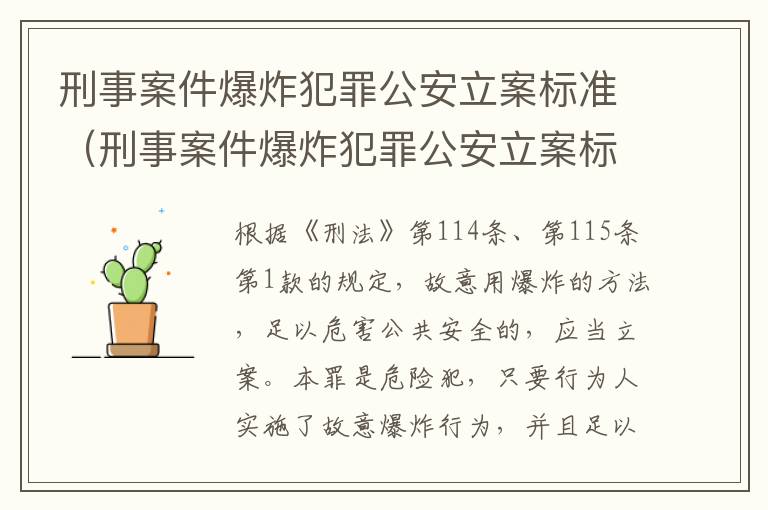 刑事案件爆炸犯罪公安立案标准（刑事案件爆炸犯罪公安立案标

根据《刑法》第114条、第115条第1款的规定，故意用爆炸的方法，足以危害公共安全的，应当立案。本罪是危险犯，只要行为人实施了故意爆炸行为，并且足以